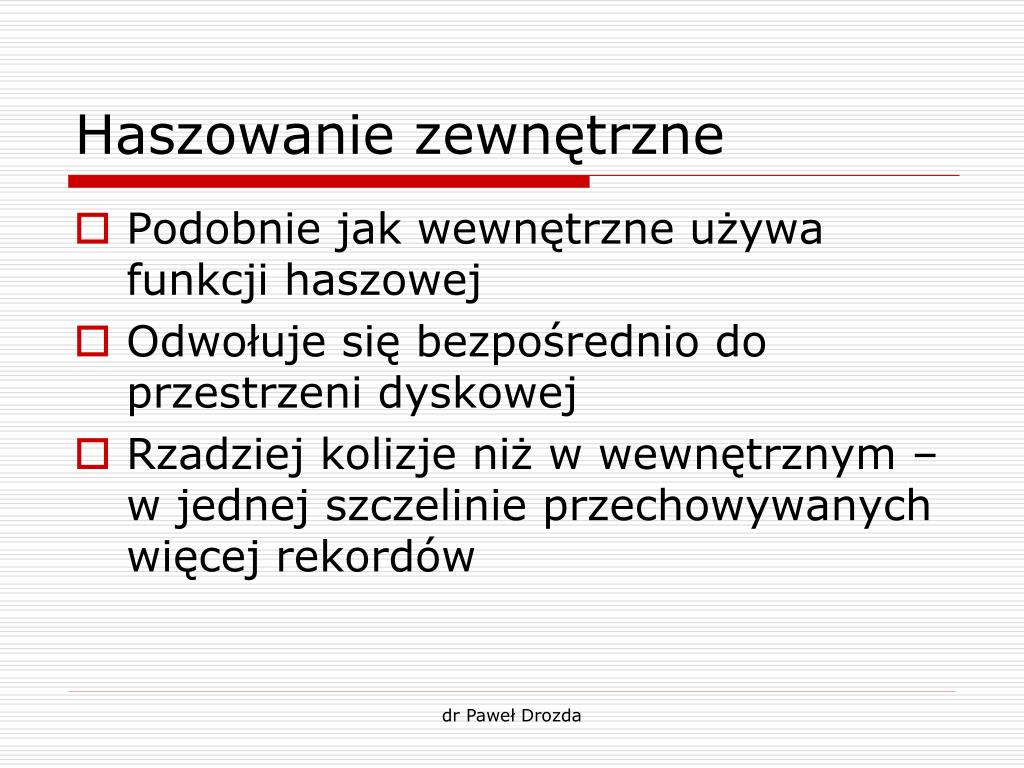 Haszowanie zewnętrzne

Podobnie jak wewnętrzne używa funkcji haszowej

Odwołuje się bezpośrednio do przestrzeni dyskowej

Rzadziej kolizje niż w wewnętrznym – w jednej szczelinie przechowywanych więcej rekordów

dr Paweł Drozda